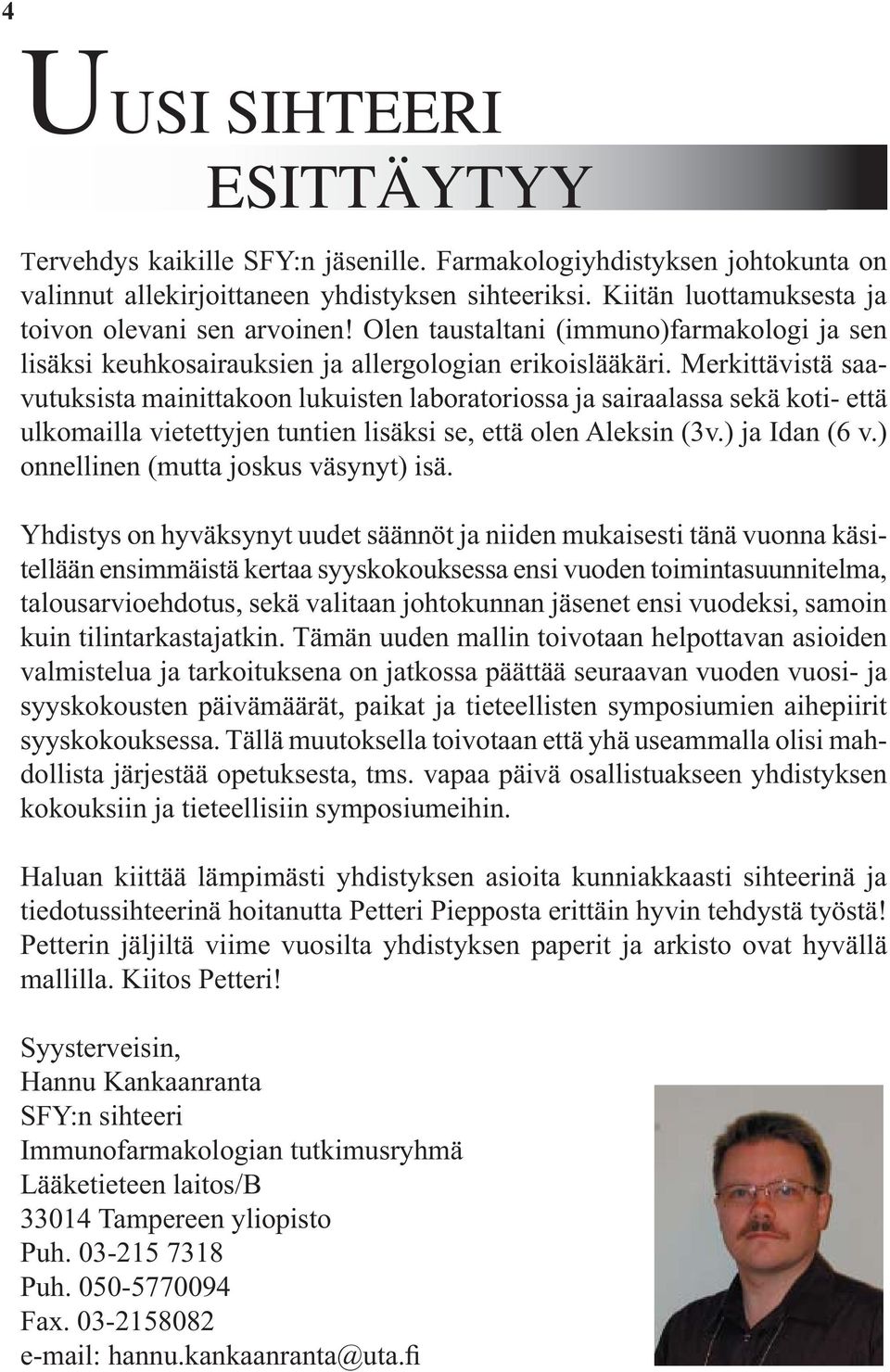 4

UUSI SIHTEERI ESITTÄYTYY

Tervehdys kaikille SFY:n jäsenille. Farmakologiyhdistyksen johtokunta on valinnut allekirjoittaneen yhdistyksen sihteeriksi. Kiitän luottamuksesta ja toivon olevani sen arvoinen! Olen taustaltani (immuno)farmakologi ja sen lisäksi keuhkosairauksien ja allergologian erikoislääkäri. Merkittävistä saavutuksista mainittakoon lukuisten laboratoriossa ja sairaalassa sekä koti- että ulkomailla vietettyjen tuntien lisäksi se, että olen Aleksin (3v.) ja Idan (6 v.) onnellinen (mutta joskus väsynyt) isä.

Yhdistys on hyväksynyt uudet säännöt ja niiden mukaisesti tänä vuonna käsitellään ensimmäistä kertaa syyskokouksessa ensi vuoden toimintasuunnitelma, talousarvioehdotus, sekä valitaan johtokunnan jäsenet ensi vuodeksi, samoin kuin tilintarkastajatkin. Tämän uuden mallin toivotaan helpottavan asioiden valmistelua ja tarkoituksena on jatkossa päättää seuraavan vuoden vuosi- ja syyskokousten päivämäärät, paikat ja tieteellisten symposiumien aihepiirit syyskokouksessa. Tällä muutoksella toivotaan että yhä useammalla olisi mahdollista järjestää opetuksesta, tms. vapaa päivä osallistuakseen yhdistyksen kokouksiin ja tieteellisiin symposiumeihin.

Haluan kiittää lämpimästi yhdistyksen asioita kunniakkaasti sihteerinä ja tiedotussihteerinä hoitanutta Petteri Piepposta erittäin hyvin tehdystä työstä! Petterin jäljiltä viime vuosilta yhdistyksen paperit ja arkisto ovat hyvällä mallilla. Kiitos Petteri!

Syysterveisin,
Hannu Kankaanranta
SFY:n sihteeri
Immunofarmakologian tutkimusryhmä
Lääketieteen laitos/B
33014 Tampereen yliopisto
Puh. 03-215 7318
Puh. 050-5770094
Fax. 03-2158082
e-mail: hannu.kankaanranta@uta.fi